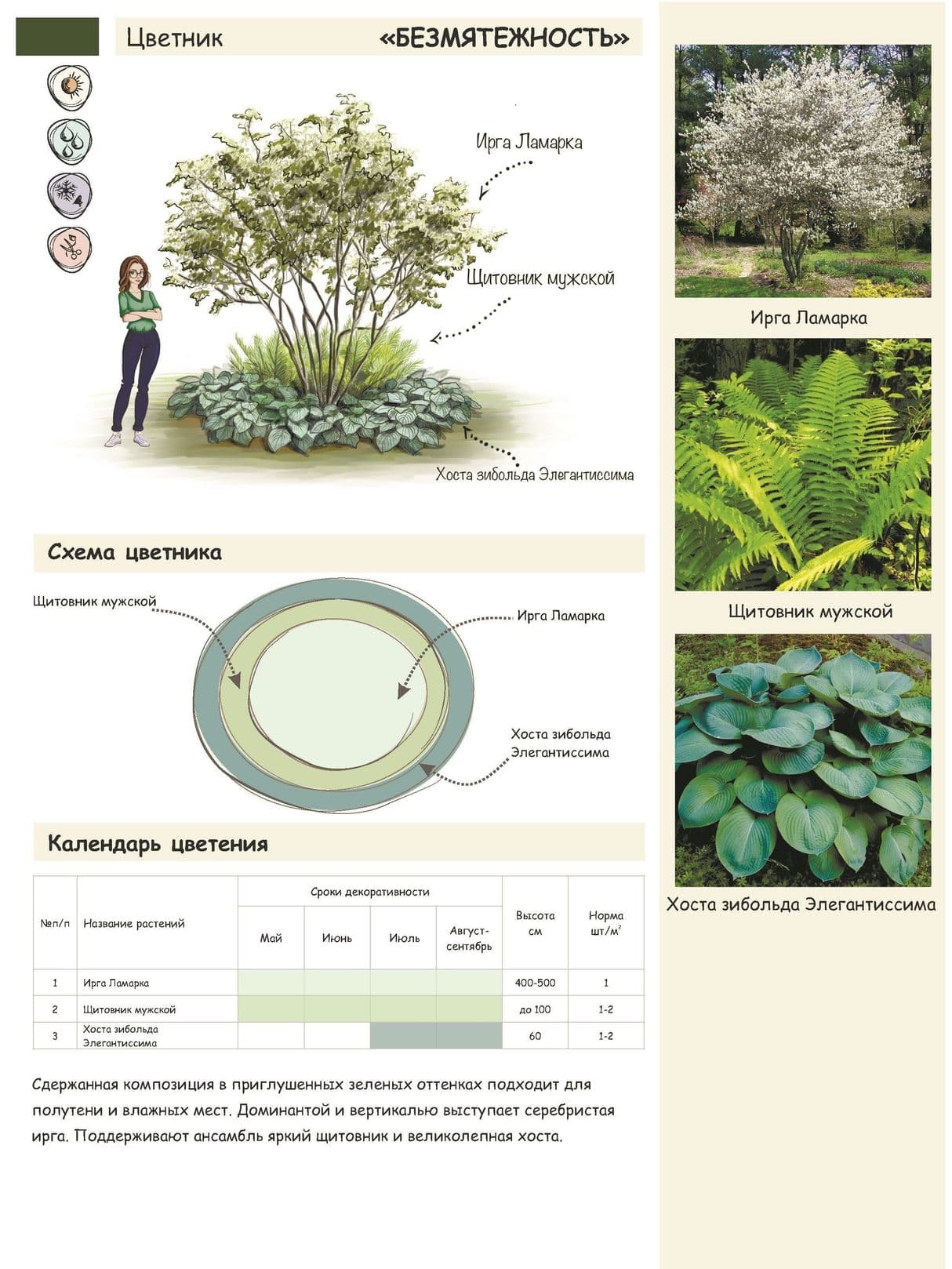 Цветник «БЕЗМЯТЕЖНОСТЬ»

Ирга Ламарка

Щитовник мужской

Хоста зибольда Элегантиссима

Схема цветника

Щитовник мужской

Ирга Ламарка

Хоста зибольда Элегантиссима

Календарь цветения

| №п/п | Название растений | Сроки декоративности: Май | Июнь | Июль | Август-сентябрь | Высота см | Норма шт/м$^2$ |
|---|---|---|---|---|---|---|---|
| 1 | Ирга Ламарка | | | | | 400-500 | 1 |
| 2 | Щитовник мужской | | | | | до 100 | 1-2 |
| 3 | Хоста зибольда Элегантиссима | | | | | 60 | 1-2 |

Сдержанная композиция в приглушенных зеленых оттенках подходит для полутени и влажных мест. Доминантой и вертикалью выступает серебристая ирга. Поддерживают ансамбль яркий щитовник и великолепная хоста.

Ирга Ламарка

Щитовник мужской

Хоста зибольда Элегантиссима